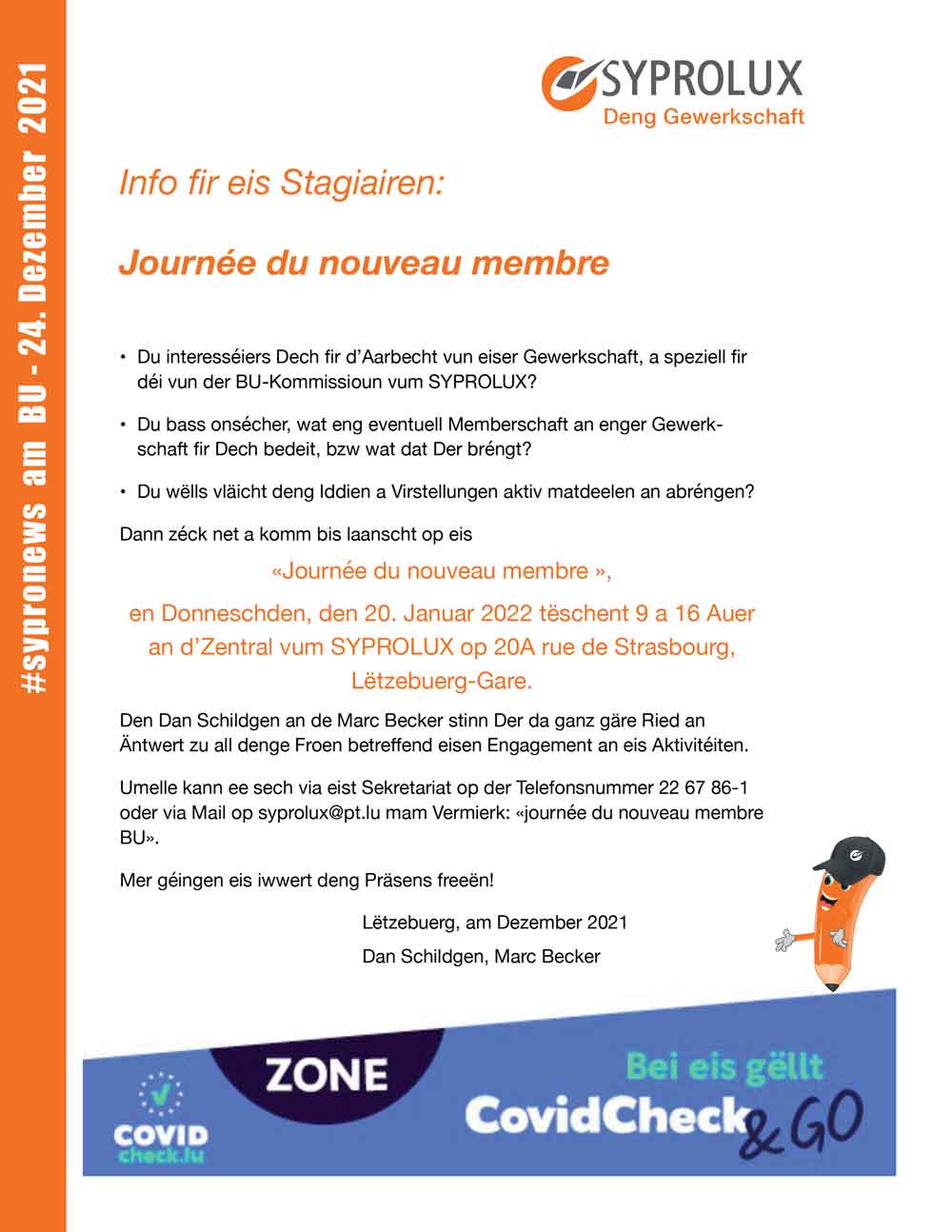 #sypronews am BU - 24. Dezember 2021

SYPROLUX
Deng Gewerkschaft

Info fir eis Stagiairen:

Journée du nouveau membre

• Du interesséiers Dech fir d'Aarbecht vun eiser Gewerkschaft, a speziell fir déi vun der BU-Kommissioun vum SYPROLUX?

• Du bass onsécher, wat eng eventuell Memberschaft an enger Gewerkschaft fir Dech bedeit, bzw wat dat Der bréngt?

• Du wëlls vläicht deng Iddien a Virstellungen aktiv matdeelen an abréngen?

Dann zéck net a komm bis laanscht op eis

«Journée du nouveau membre »,

en Donneschden, den 20. Januar 2022 tëschent 9 a 16 Auer an d'Zentral vum SYPROLUX op 20A rue de Strasbourg, Lëtzebuerg-Gare.

Den Dan Schildgen an de Marc Becker stinn Der da ganz gäre Ried an Äntwert zu all denge Froen betreffend eisen Engagement an eis Aktivitéiten.

Umelle kann ee sech via eist Sekretariat op der Telefonsnummer 22 67 86-1 oder via Mail op syprolux@pt.lu mam Vermierk: «journée du nouveau membre BU».

Mer géingen eis iwwert deng Präsens freeën!

Lëtzebuerg, am Dezember 2021
Dan Schildgen, Marc Becker

COVID check.lu

ZONE

Bei eis gëllt
CovidCheck & GO